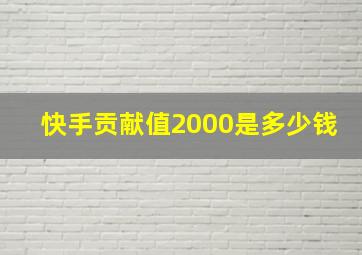 快手贡献值2000是多少钱